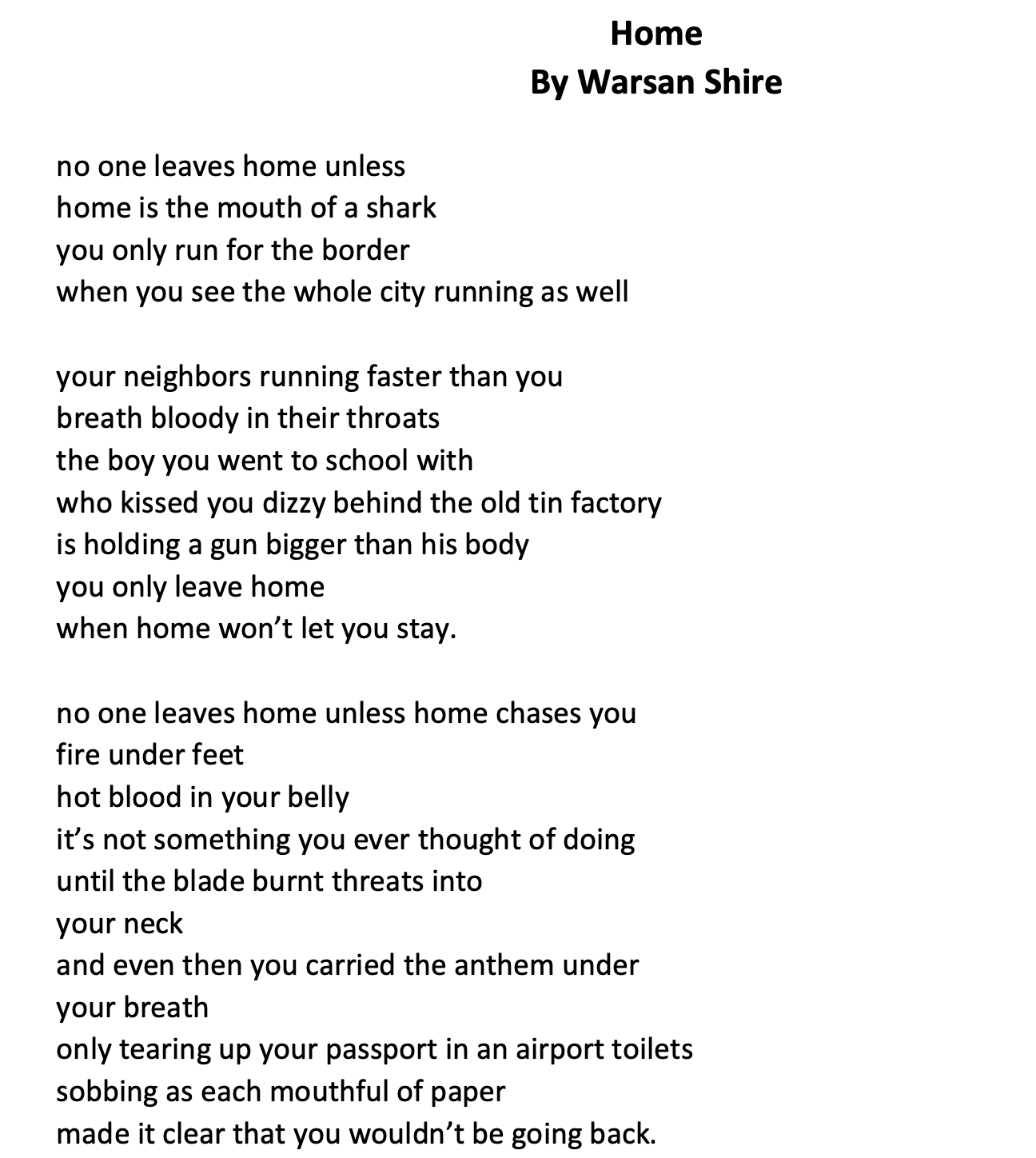 Home
By Warsan Shire

no one leaves home unless
home is the mouth of a shark
you only run for the border
when you see the whole city running as well

your neighbors running faster than you
breath bloody in their throats
the boy you went to school with
who kissed you dizzy behind the old tin factory
is holding a gun bigger than his body
you only leave home
when home won't let you stay.

no one leaves home unless home chases you
fire under feet
hot blood in your belly
it's not something you ever thought of doing
until the blade burnt threats into
your neck
and even then you carried the anthem under
your breath
only tearing up your passport in an airport toilets
sobbing as each mouthful of paper
made it clear that you wouldn't be going back.